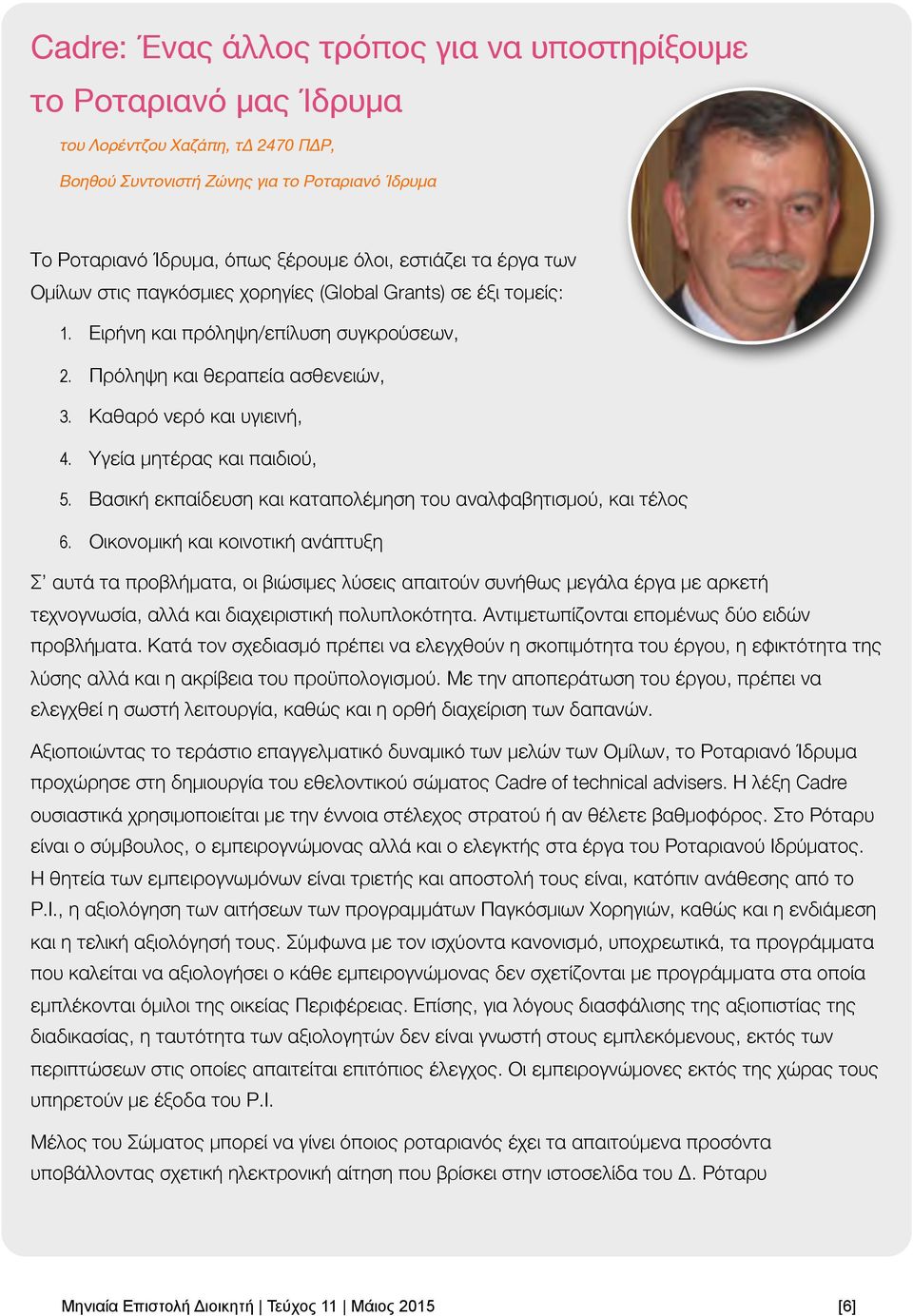 Cadre: Ένας άλλος τρόπος για να υποστηρίξουμε το Ροταριανό μας Ίδρυμα

του Λορέντζου Χαζάπη, τΔ 2470 ΠΔΡ,

Βοηθού Συντονιστή Ζώνης για το Ροταριανό Ίδρυμα

Το Ροταριανό Ίδρυμα, όπως ξέρουμε όλοι, εστιάζει τα έργα των Ομίλων στις παγκόσμιες χορηγίες (Global Grants) σε έξι τομείς:

1. Ειρήνη και πρόληψη/επίλυση συγκρούσεων,

2. Πρόληψη και θεραπεία ασθενειών,

3. Καθαρό νερό και υγιεινή,

4. Υγεία μητέρας και παιδιού,

5. Βασική εκπαίδευση και καταπολέμηση του αναλφαβητισμού, και τέλος

6. Οικονομική και κοινοτική ανάπτυξη

Σ' αυτά τα προβλήματα, οι βιώσιμες λύσεις απαιτούν συνήθως μεγάλα έργα με αρκετή τεχνογνωσία, αλλά και διαχειριστική πολυπλοκότητα. Αντιμετωπίζονται επομένως δύο ειδών προβλήματα. Κατά τον σχεδιασμό πρέπει να ελεγχθούν η σκοπιμότητα του έργου, η εφικτότητα της λύσης αλλά και η ακρίβεια του προϋπολογισμού. Με την αποπεράτωση του έργου, πρέπει να ελεγχθεί η σωστή λειτουργία, καθώς και η ορθή διαχείριση των δαπανών.

Αξιοποιώντας το τεράστιο επαγγελματικό δυναμικό των μελών των Ομίλων, το Ροταριανό Ίδρυμα προχώρησε στη δημιουργία του εθελοντικού σώματος Cadre of technical advisers. Η λέξη Cadre ουσιαστικά χρησιμοποιείται με την έννοια στέλεχος στρατού ή αν θέλετε βαθμοφόρος. Στο Ρόταρυ είναι ο σύμβουλος, ο εμπειρογνώμονας αλλά και ο ελεγκτής στα έργα του Ροταριανού Ιδρύματος. Η θητεία των εμπειρογνωμόνων είναι τριετής και αποστολή τους είναι, κατόπιν ανάθεσης από το Ρ.Ι., η αξιολόγηση των αιτήσεων των προγραμμάτων Παγκόσμιων Χορηγιών, καθώς και η ενδιάμεση και η τελική αξιολόγησή τους. Σύμφωνα με τον ισχύοντα κανονισμό, υποχρεωτικά, τα προγράμματα που καλείται να αξιολογήσει ο κάθε εμπειρογνώμονας δεν σχετίζονται με προγράμματα στα οποία εμπλέκονται όμιλοι της οικείας Περιφέρειας. Επίσης, για λόγους διασφάλισης της αξιοπιστίας της διαδικασίας, η ταυτότητα των αξιολογητών δεν είναι γνωστή στους εμπλεκόμενους, εκτός των περιπτώσεων στις οποίες απαιτείται επιτόπιος έλεγχος. Οι εμπειρογνώμονες εκτός της χώρας τους υπηρετούν με έξοδα του Ρ.Ι.

Μέλος του Σώματος μπορεί να γίνει όποιος ροταριανός έχει τα απαιτούμενα προσόντα υποβάλλοντας σχετική ηλεκτρονική αίτηση που βρίσκει στην ιστοσελίδα του Δ. Ρόταρυ

Μηνιαία Επιστολή Διοικητή | Τεύχος 11 | Μάιος 2015 [6]